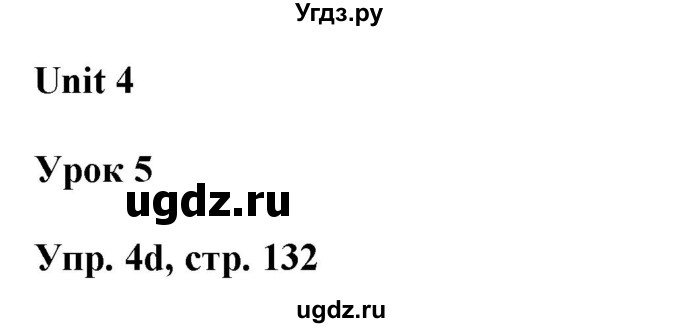 Угдз.ру

Unit 4

Урок 5

ugdz.ru

Упр. 4d, стр. 132

ugdz.ru